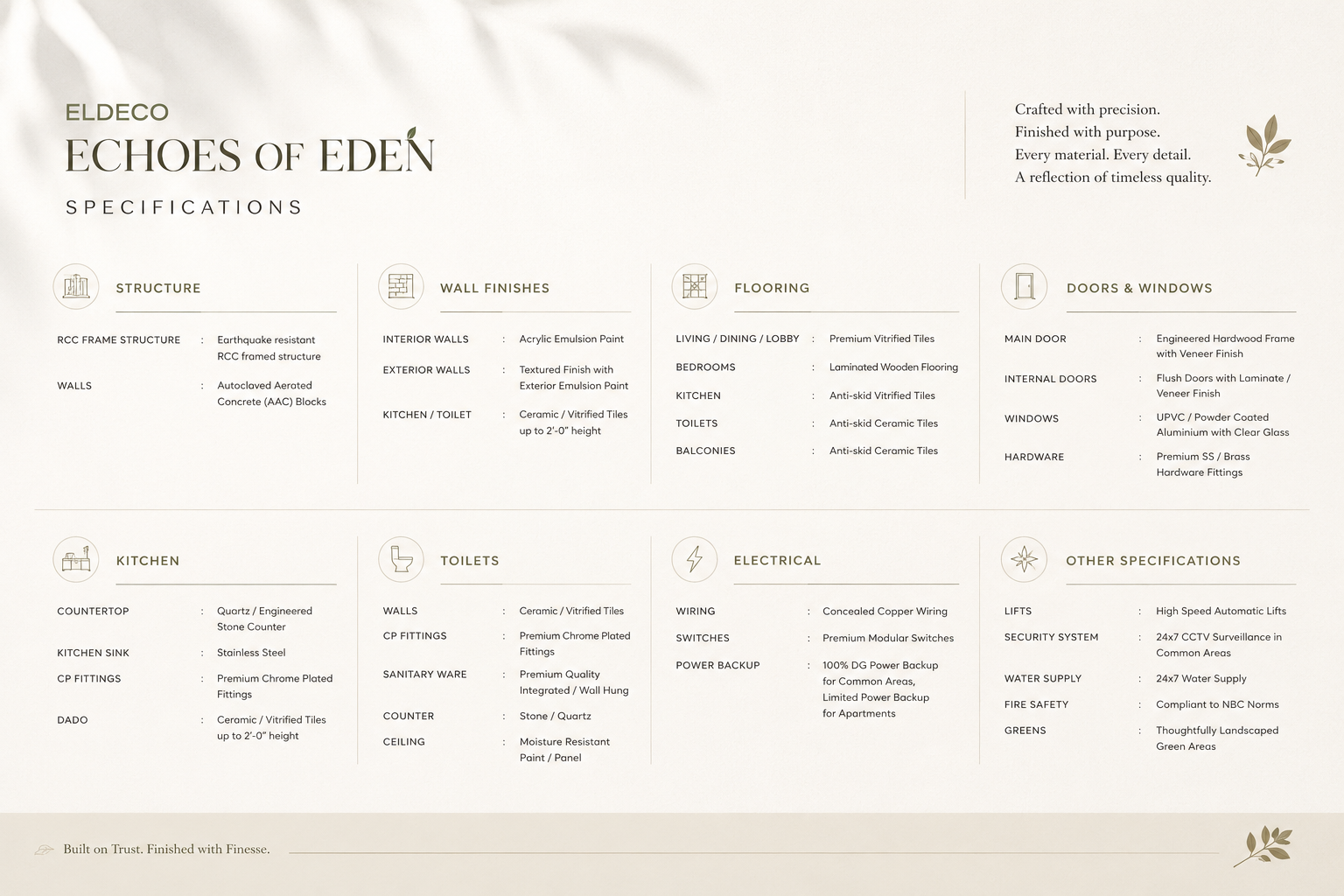 ELDECO
ECHOES OF EDEN
SPECIFICATIONS

Crafted with precision.
Finished with purpose.
Every material. Every detail.
A reflection of timeless quality.

STRUCTURE

RCC FRAME STRUCTURE : Earthquake resistant RCC framed structure
WALLS : Autoclaved Aerated Concrete (AAC) Blocks

WALL FINISHES

INTERIOR WALLS : Acrylic Emulsion Paint
EXTERIOR WALLS : Textured Finish with Exterior Emulsion Paint
KITCHEN / TOILET : Ceramic / Vitrified Tiles up to 2'-0" height

FLOORING

LIVING / DINING / LOBBY : Premium Vitrified Tiles
BEDROOMS : Laminated Wooden Flooring
KITCHEN : Anti-skid Vitrified Tiles
TOILETS : Anti-skid Ceramic Tiles
BALCONIES : Anti-skid Ceramic Tiles

DOORS & WINDOWS

MAIN DOOR : Engineered Hardwood Frame with Veneer Finish
INTERNAL DOORS : Flush Doors with Laminate / Veneer Finish
WINDOWS : UPVC / Powder Coated Aluminium with Clear Glass
HARDWARE : Premium SS / Brass Hardware Fittings

KITCHEN

COUNTERTOP : Quartz / Engineered Stone Counter
KITCHEN SINK : Stainless Steel
CP FITTINGS : Premium Chrome Plated Fittings
DADO : Ceramic / Vitrified Tiles up to 2'-0" height

TOILETS

WALLS : Ceramic / Vitrified Tiles
CP FITTINGS : Premium Chrome Plated Fittings
SANITARY WARE : Premium Quality Integrated / Wall Hung
COUNTER : Stone / Quartz
CEILING : Moisture Resistant Paint / Panel

ELECTRICAL

WIRING : Concealed Copper Wiring
SWITCHES : Premium Modular Switches
POWER BACKUP : 100% DG Power Backup for Common Areas, Limited Power Backup for Apartments

OTHER SPECIFICATIONS

LIFTS : High Speed Automatic Lifts
SECURITY SYSTEM : 24x7 CCTV Surveillance in Common Areas
WATER SUPPLY : 24x7 Water Supply
FIRE SAFETY : Compliant to NBC Norms
GREENS : Thoughtfully Landscaped Green Areas

Built on Trust. Finished with Finesse.